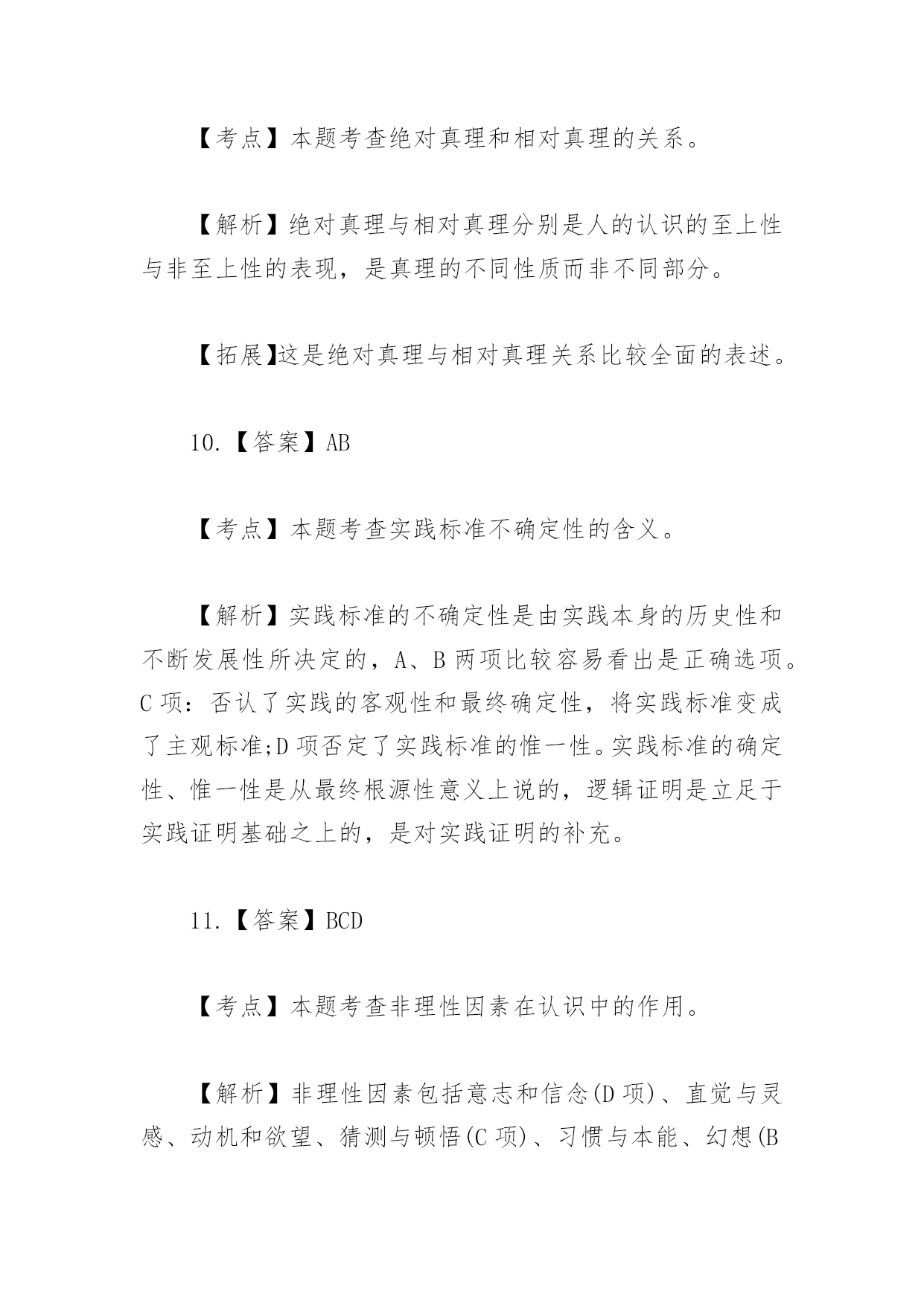 【考点】本题考查绝对真理和相对真理的关系。

【解析】绝对真理与相对真理分别是人的认识的至上性与非至上性的表现，是真理的不同性质而非不同部分。

【拓展】这是绝对真理与相对真理关系比较全面的表述。

10.【答案】AB

【考点】本题考查实践标准不确定性的含义。

【解析】实践标准的不确定性是由实践本身的历史性和不断发展性所决定的，A、B 两项比较容易看出是正确选项。C 项：否认了实践的客观性和最终确定性，将实践标准变成了主观标准;D 项否定了实践标准的惟一性。实践标准的确定性、惟一性是从最终根源性意义上说的，逻辑证明是立足于实践证明基础之上的，是对实践证明的补充。

11.【答案】BCD

【考点】本题考查非理性因素在认识中的作用。

【解析】非理性因素包括意志和信念(D 项)、直觉与灵感、动机和欲望、猜测与顿悟(C 项)、习惯与本能、幻想(B